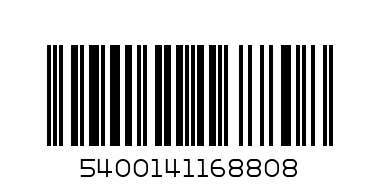 5400141168808